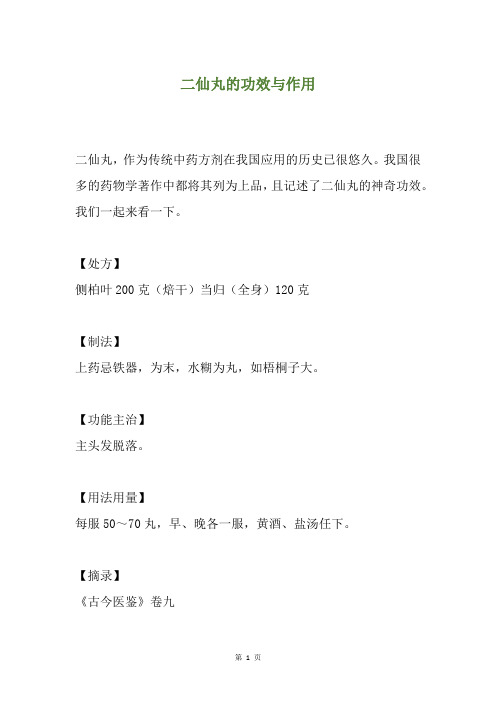 二仙丸的功效与作用

二仙丸，作为传统中药方剂在我国应用的历史已很悠久。我国很多的药物学著作中都将其列为上品，且记述了二仙丸的神奇功效。我们一起来看一下。

【处方】
侧柏叶 200 克（焙干）当归（全身）120 克

【制法】
上药忌铁器，为末，水糊为丸，如梧桐子大。

【功能主治】
主头发脱落。

【用法用量】
每服 50～70 丸，早、晚各一服，黄酒、盐汤任下。

【摘录】
《古今医鉴》卷九

第 1 页